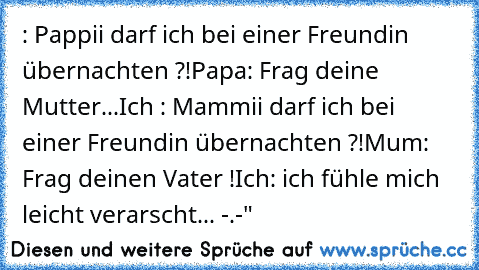 : Pappii darf ich bei einer Freundin übernachten ?!Papa: Frag deine Mutter...Ich : Mammii darf ich bei einer Freundin übernachten ?!Mum: Frag deinen Vater !Ich: ich fühle mich leicht verarscht... -.-"

Diesen und weitere Sprüche auf www.sprüche.cc